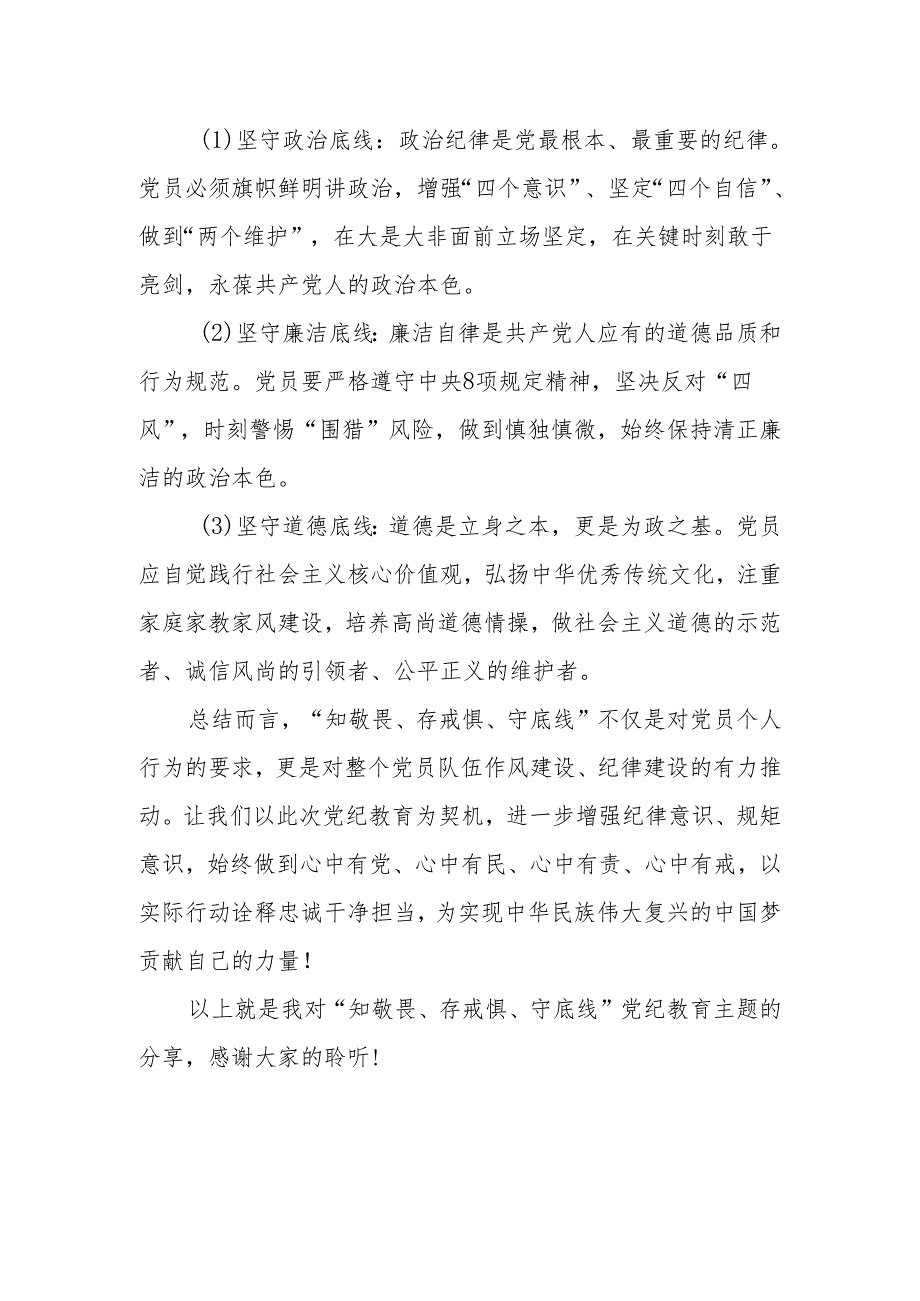 (1)坚守政治底线：政治纪律是党最根本、最重要的纪律。党员必须旗帜鲜明讲政治，增强“四个意识”、坚定“四个自信”、做到“两个维护”，在大是大非面前立场坚定，在关键时刻敢于亮剑，永葆共产党人的政治本色。

(2)坚守廉洁底线：廉洁自律是共产党人应有的道德品质和行为规范。党员要严格遵守中央8项规定精神，坚决反对“四风”，时刻警惕“围猎”风险，做到慎独慎微，始终保持清正廉洁的政治本色。

(3)坚守道德底线：道德是立身之本，更是为政之基。党员应自觉践行社会主义核心价值观，弘扬中华优秀传统文化，注重家庭家教家风建设，培养高尚道德情操，做社会主义道德的示范者、诚信风尚的引领者、公平正义的维护者。

总结而言，“知敬畏、存戒惧、守底线”不仅是对党员个人行为的要求，更是对整个党员队伍作风建设、纪律建设的有力推动。让我们以此次党纪教育为契机，进一步增强纪律意识、规矩意识，始终做到心中有党、心中有民、心中有责、心中有戒，以实际行动诠释忠诚干净担当，为实现中华民族伟大复兴的中国梦贡献自己的力量！

以上就是我对“知敬畏、存戒惧、守底线”党纪教育主题的分享，感谢大家的聆听！